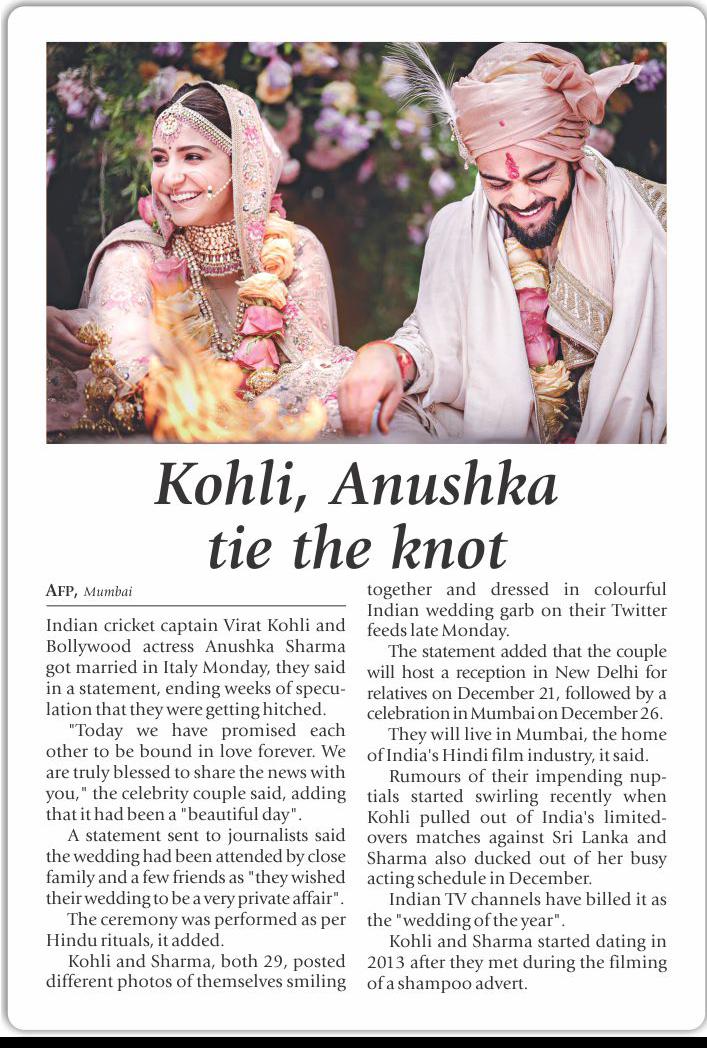 Kohli, Anushka tie the knot

AFP, Mumbai

Indian cricket captain Virat Kohli and Bollywood actress Anushka Sharma got married in Italy Monday, they said in a statement, ending weeks of speculation that they were getting hitched.

"Today we have promised each other to be bound in love forever. We are truly blessed to share the news with you," the celebrity couple said, adding that it had been a "beautiful day".

A statement sent to journalists said the wedding had been attended by close family and a few friends as "they wished their wedding to be a very private affair".

The ceremony was performed as per Hindu rituals, it added.

Kohli and Sharma, both 29, posted different photos of themselves smiling together and dressed in colourful Indian wedding garb on their Twitter feeds late Monday.

The statement added that the couple will host a reception in New Delhi for relatives on December 21, followed by a celebration in Mumbai on December 26.

They will live in Mumbai, the home of India's Hindi film industry, it said.

Rumours of their impending nuptials started swirling recently when Kohli pulled out of India's limited-overs matches against Sri Lanka and Sharma also ducked out of her busy acting schedule in December.

Indian TV channels have billed it as the "wedding of the year".

Kohli and Sharma started dating in 2013 after they met during the filming of a shampoo advert.